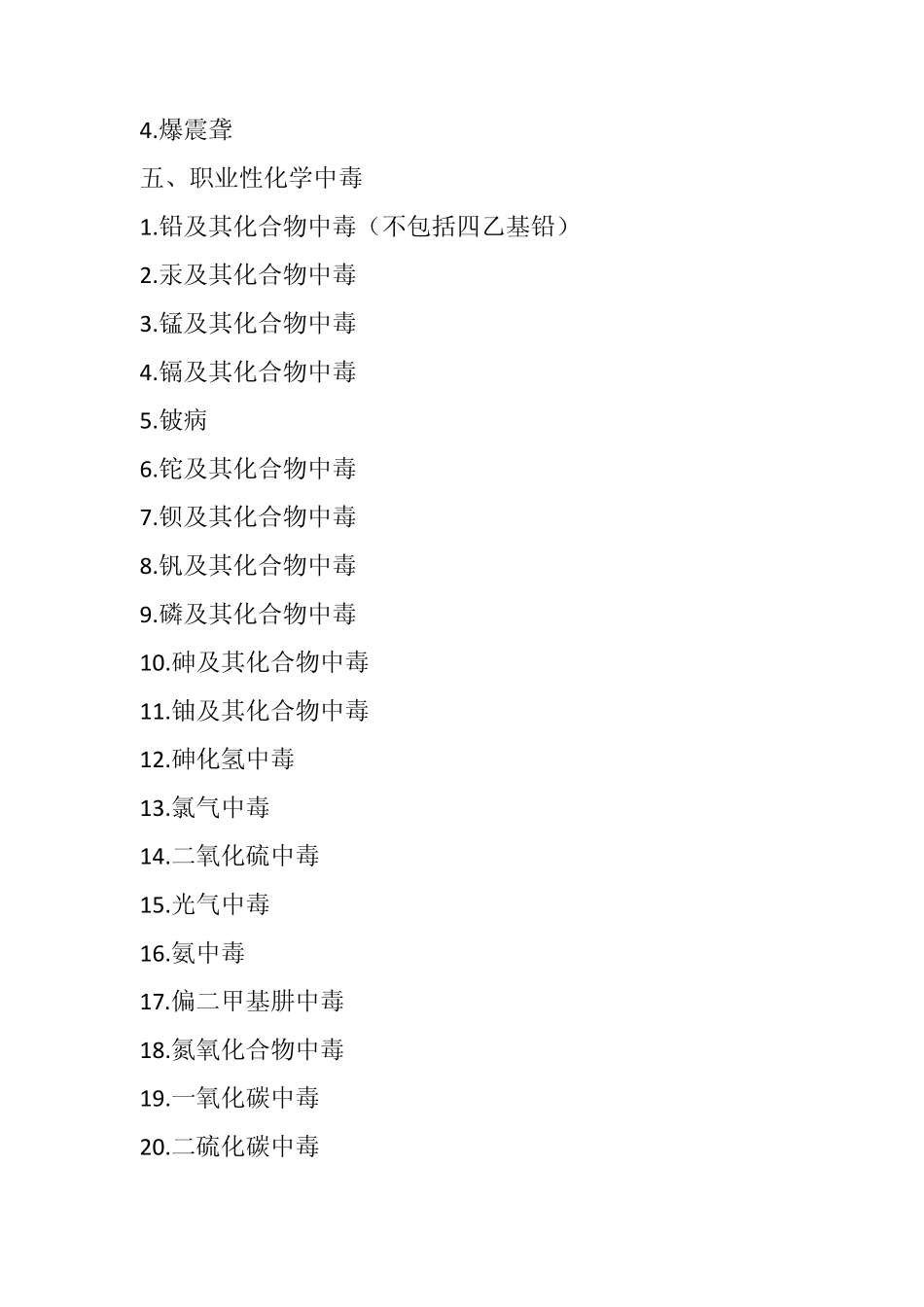 4.爆震聋

五、职业性化学中毒

1.铅及其化合物中毒（不包括四乙基铅）

2.汞及其化合物中毒

3.锰及其化合物中毒

4.镉及其化合物中毒

5.铍病

6.铊及其化合物中毒

7.钡及其化合物中毒

8.钒及其化合物中毒

9.磷及其化合物中毒

10.砷及其化合物中毒

11.铀及其化合物中毒

12.砷化氢中毒

13.氯气中毒

14.二氧化硫中毒

15.光气中毒

16.氨中毒

17.偏二甲基肼中毒

18.氮氧化合物中毒

19.一氧化碳中毒

20.二硫化碳中毒